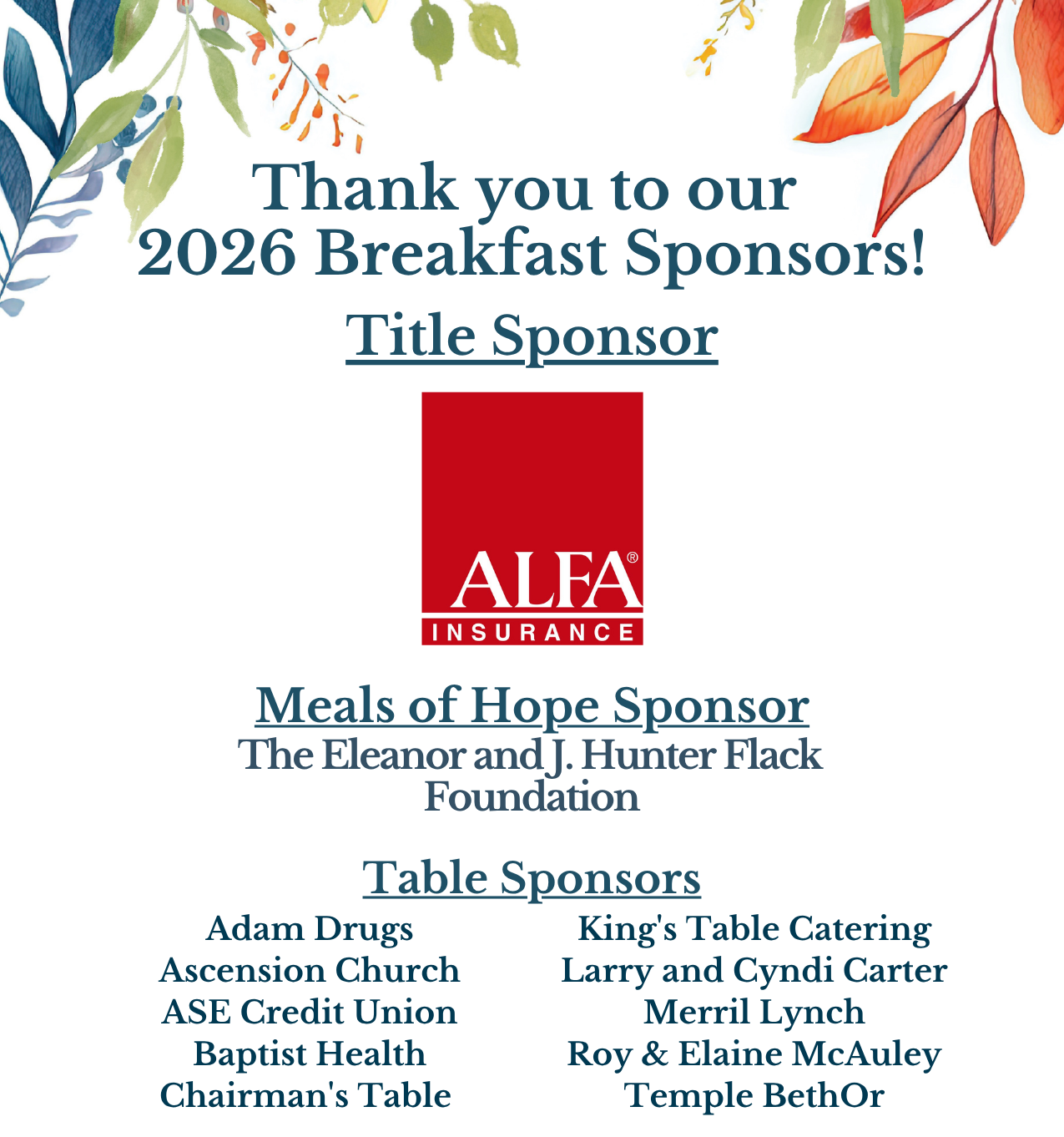 Thank you to our 2026 Breakfast Sponsors!

Title Sponsor

ALFA®
INSURANCE

Meals of Hope Sponsor
The Eleanor and J. Hunter Flack Foundation

Table Sponsors

Adam Drugs
Ascension Church
ASE Credit Union
Baptist Health
Chairman's Table

King's Table Catering
Larry and Cyndi Carter
Merril Lynch
Roy & Elaine McAuley
Temple BethOr